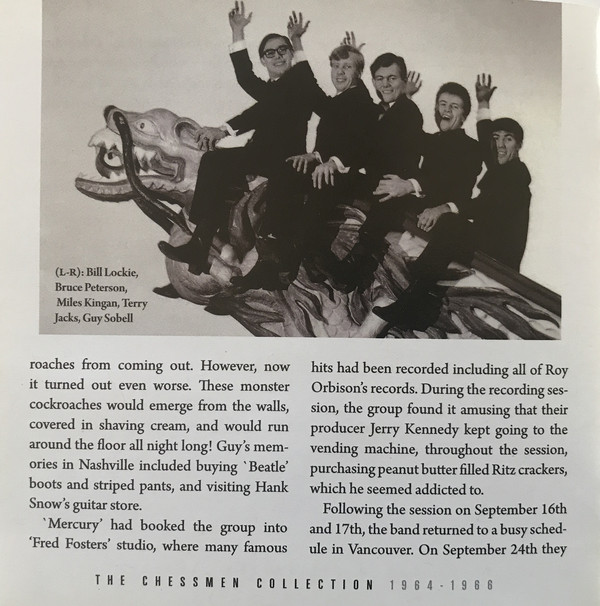 (L-R): Bill Lockie, Bruce Peterson, Miles Kingan, Terry Jacks, Guy Sobell

roaches from coming out. However, now it turned out even worse. These monster cockroaches would emerge from the walls, covered in shaving cream, and would run around the floor all night long! Guy's memories in Nashville included buying `Beatle' boots and striped pants, and visiting Hank Snow's guitar store.

`Mercury' had booked the group into 'Fred Fosters' studio, where many famous hits had been recorded including all of Roy Orbison's records. During the recording session, the group found it amusing that their producer Jerry Kennedy kept going to the vending machine, throughout the session, purchasing peanut butter filled Ritz crackers, which he seemed addicted to.

Following the session on September 16th and 17th, the band returned to a busy schedule in Vancouver. On September 24th they

THE CHESSMEN COLLECTION 1964-1966